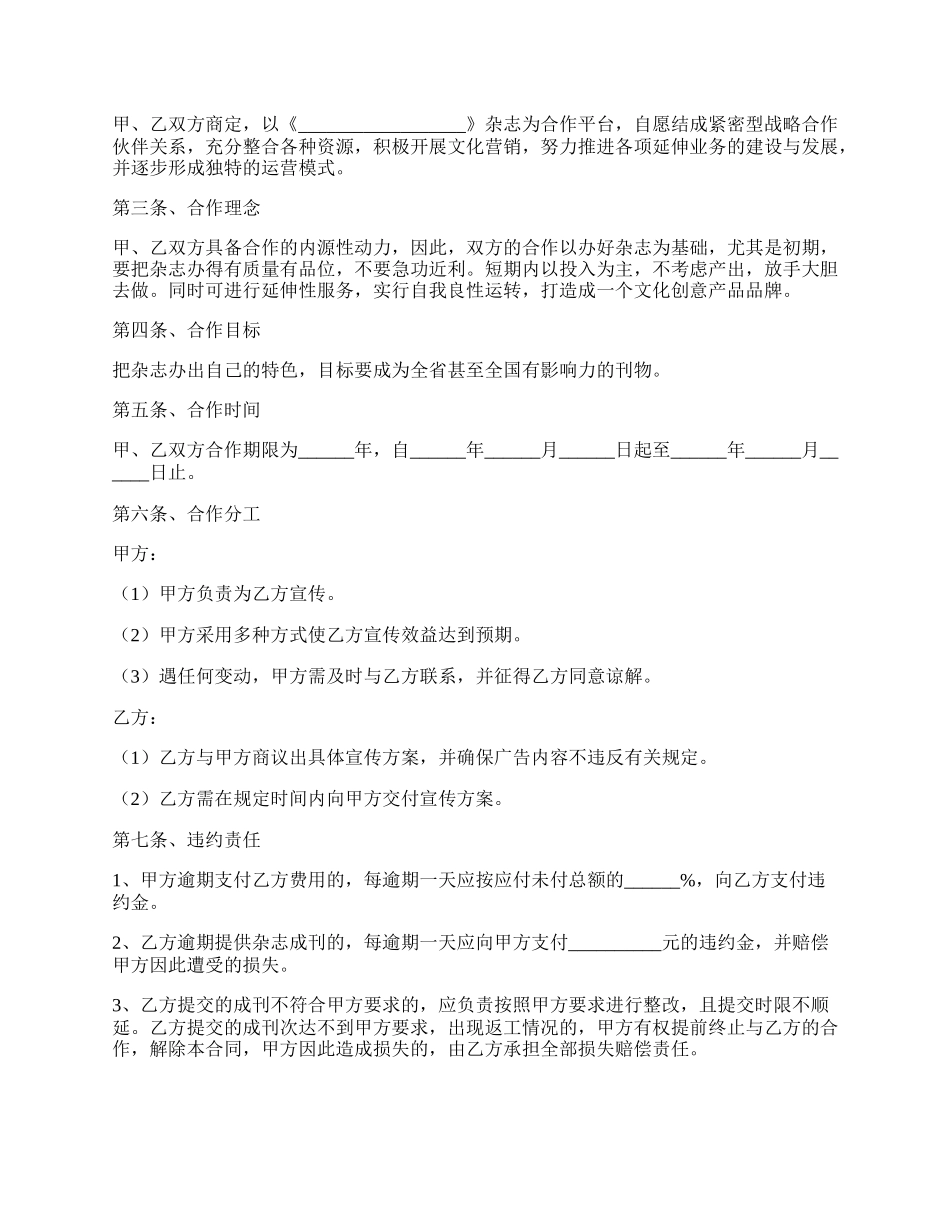 甲、乙双方商定，以《__________________》杂志为合作平台，自愿结成紧密型战略合作伙伴关系，充分整合各种资源，积极开展文化营销，努力推进各项延伸业务的建设与发展，并逐步形成独特的运营模式。

第三条、合作理念

甲、乙双方具备合作的内源性动力，因此，双方的合作以办好杂志为基础，尤其是初期，要把杂志办得有质量有品位，不要急功近利。短期内以投入为主，不考虑产出，放手大胆去做。同时可进行延伸性服务，实行自我良性运转，打造成一个文化创意产品品牌。

第四条、合作目标

把杂志办出自己的特色，目标要成为全省甚至全国有影响力的刊物。

第五条、合作时间

甲、乙双方合作期限为______年，自______年______月______日起至______年______月______日止。

第六条、合作分工

甲方：

（1）甲方负责为乙方宣传。

（2）甲方采用多种方式使乙方宣传效益达到预期。

（3）遇任何变动，甲方需及时与乙方联系，并征得乙方同意谅解。

乙方：

（1）乙方与甲方商议出具体宣传方案，并确保广告内容不违反有关规定。

（2）乙方需在规定时间内向甲方交付宣传方案。

第七条、违约责任

1、甲方逾期支付乙方费用的，每逾期一天应按应付未付总额的______%，向乙方支付违约金。

2、乙方逾期提供杂志成刊的，每逾期一天应向甲方支付__________元的违约金，并赔偿甲方因此遭受的损失。

3、乙方提交的成刊不符合甲方要求的，应负责按照甲方要求进行整改，且提交时限不顺延。乙方提交的成刊次达不到甲方要求，出现返工情况的，甲方有权提前终止与乙方的合作，解除本合同，甲方因此造成损失的，由乙方承担全部损失赔偿责任。